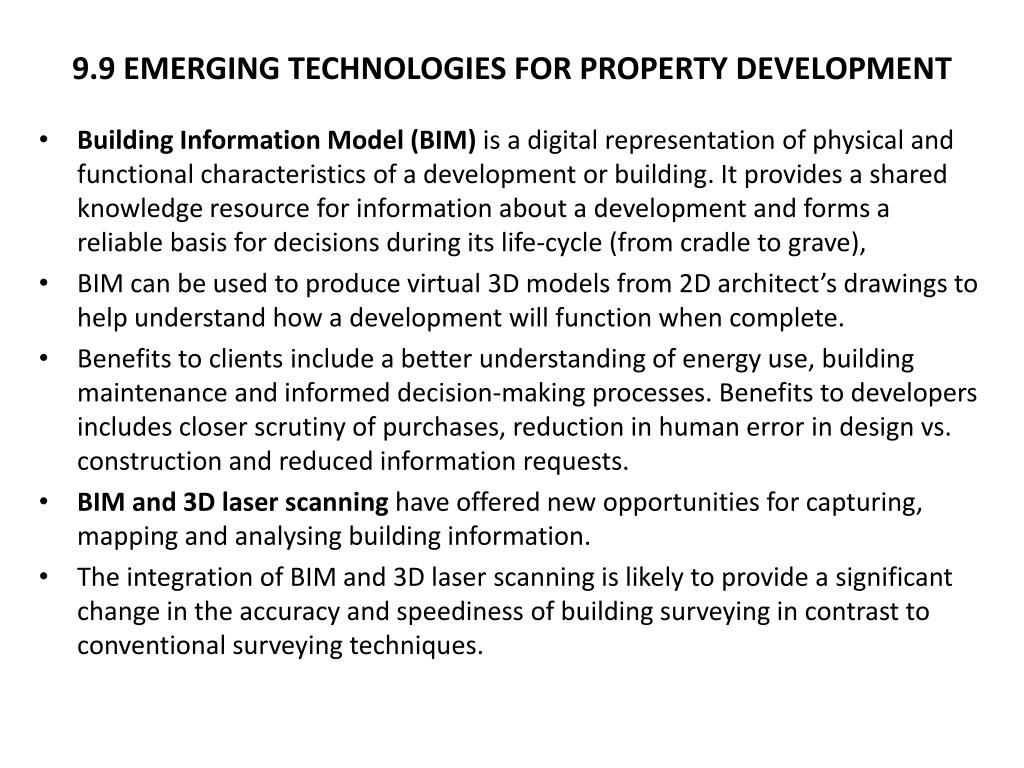 9.9 EMERGING TECHNOLOGIES FOR PROPERTY DEVELOPMENT

• Building Information Model (BIM) is a digital representation of physical and functional characteristics of a development or building. It provides a shared knowledge resource for information about a development and forms a reliable basis for decisions during its life-cycle (from cradle to grave),

• BIM can be used to produce virtual 3D models from 2D architect's drawings to help understand how a development will function when complete.

• Benefits to clients include a better understanding of energy use, building maintenance and informed decision-making processes. Benefits to developers includes closer scrutiny of purchases, reduction in human error in design vs. construction and reduced information requests.

• BIM and 3D laser scanning have offered new opportunities for capturing, mapping and analysing building information.

• The integration of BIM and 3D laser scanning is likely to provide a significant change in the accuracy and speediness of building surveying in contrast to conventional surveying techniques.